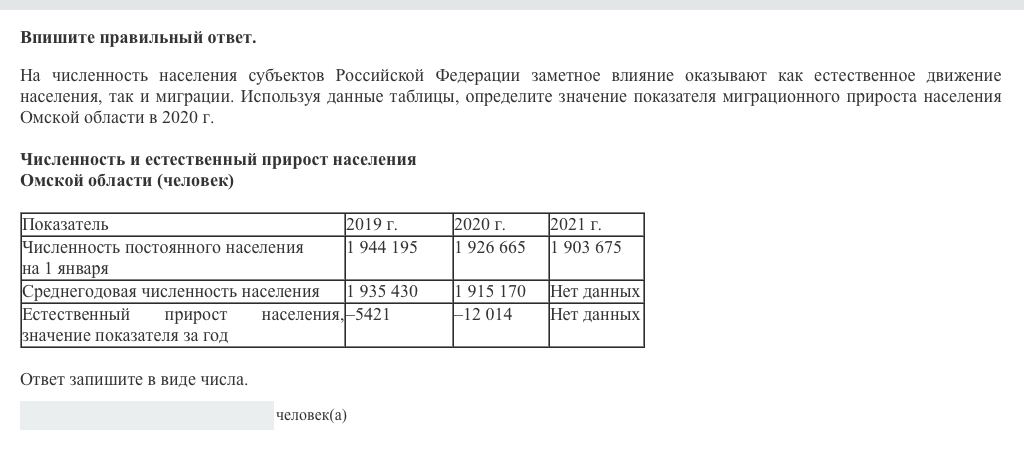 **Впишите правильный ответ.**

На численность населения субъектов Российской Федерации заметное влияние оказывают как естественное движение населения, так и миграции. Используя данные таблицы, определите значение показателя миграционного прироста населения Омской области в 2020 г.

**Численность и естественный прирост населения Омской области (человек)**

| Показатель | 2019 г. | 2020 г. | 2021 г. |
|---|---|---|---|
| Численность постоянного населения на 1 января | 1 944 195 | 1 926 665 | 1 903 675 |
| Среднегодовая численность населения | 1 935 430 | 1 915 170 | Нет данных |
| Естественный прирост населения, значение показателя за год | –5421 | –12 014 | Нет данных |

Ответ запишите в виде числа.

человек(а)